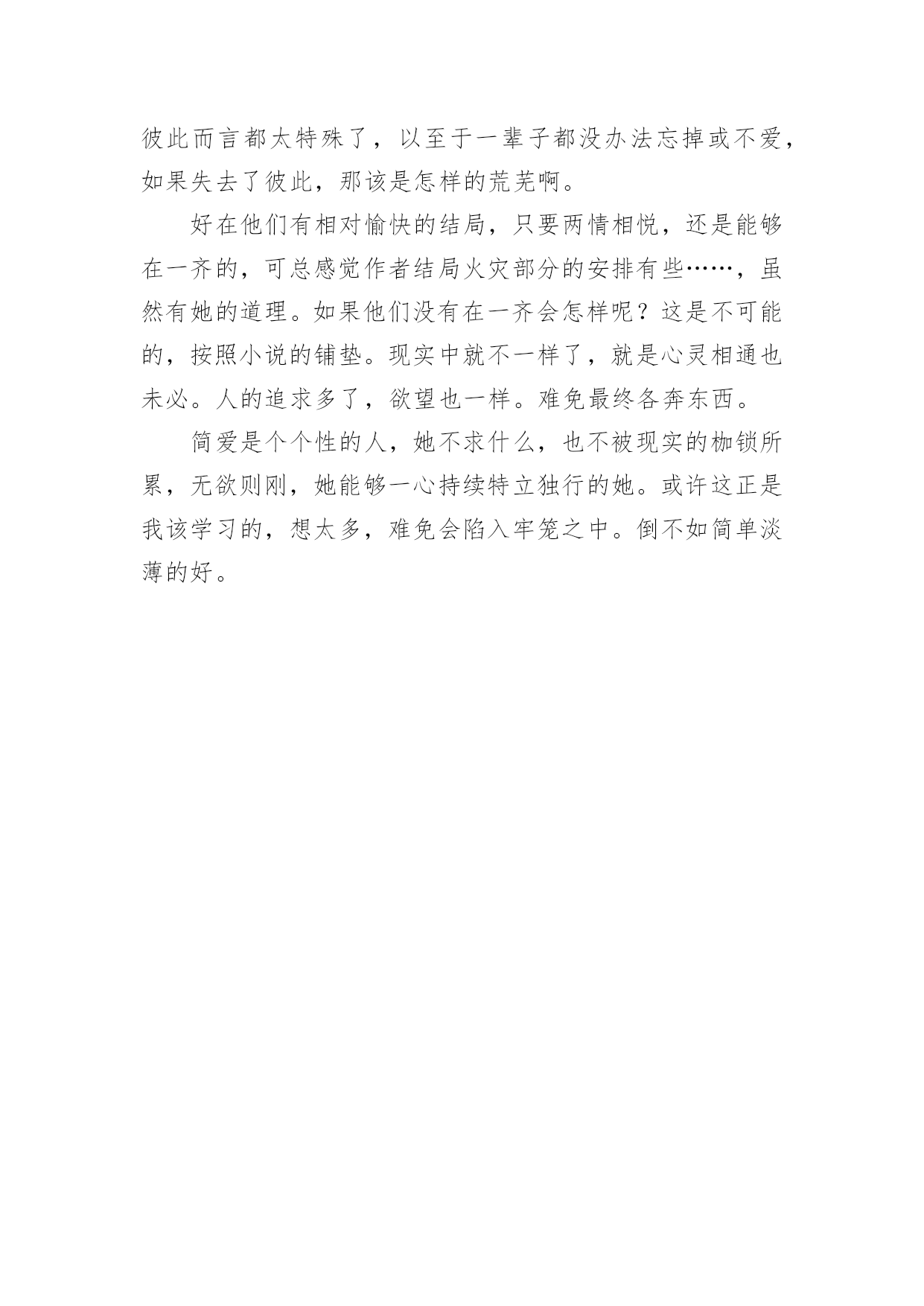 彼此而言都太特殊了，以至于一辈子都没办法忘掉或不爱，如果失去了彼此，那该是怎样的荒芜啊。

好在他们有相对愉快的结局，只要两情相悦，还是能够在一齐的，可总感觉作者结局火灾部分的安排有些……，虽然有她的道理。如果他们没有在一齐会怎样呢？这是不可能的，按照小说的铺垫。现实中就不一样了，就是心灵相通也未必。人的追求多了，欲望也一样。难免最终各奔东西。

简爱是个个性的人，她不求什么，也不被现实的枷锁所累，无欲则刚，她能够一心持续特立独行的她。或许这正是我该学习的，想太多，难免会陷入牢笼之中。倒不如简单淡薄的好。